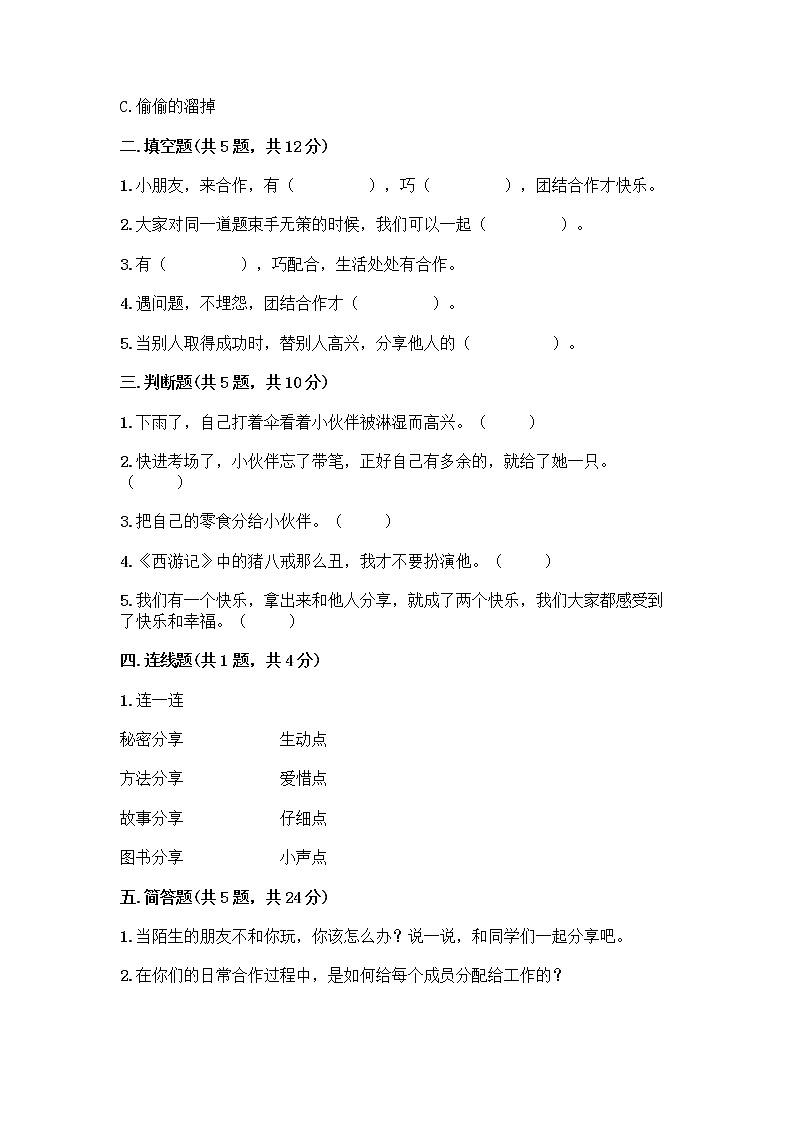 C.偷偷的溜掉

二.填空题(共5题，共12分)

1.小朋友，来合作，有（　　　　），巧（　　　　），团结合作才快乐。

2.大家对同一道题束手无策的时候，我们可以一起（　　　　）。

3.有（　　　　），巧配合，生活处处有合作。

4.遇问题，不埋怨，团结合作才（　　　　）。

5.当别人取得成功时，替别人高兴，分享他人的（　　　　）。

三.判断题(共5题，共10分)

1.下雨了，自己打着伞看着小伙伴被淋湿而高兴。（　　）

2.快进考场了，小伙伴忘了带笔，正好自己有多余的，就给了她一只。（　　）

3.把自己的零食分给小伙伴。（　　）

4.《西游记》中的猪八戒那么丑，我才不要扮演他。（　　）

5.我们有一个快乐，拿出来和他人分享，就成了两个快乐，我们大家都感受到了快乐和幸福。（　　）

四.连线题(共1题，共4分)

1.连一连

秘密分享　　生动点

方法分享　　爱惜点

故事分享　　仔细点

图书分享　　小声点

五.简答题(共5题，共24分)

1.当陌生的朋友不和你玩，你该怎么办？说一说，和同学们一起分享吧。

2.在你们的日常合作过程中，是如何给每个成员分配给工作的？